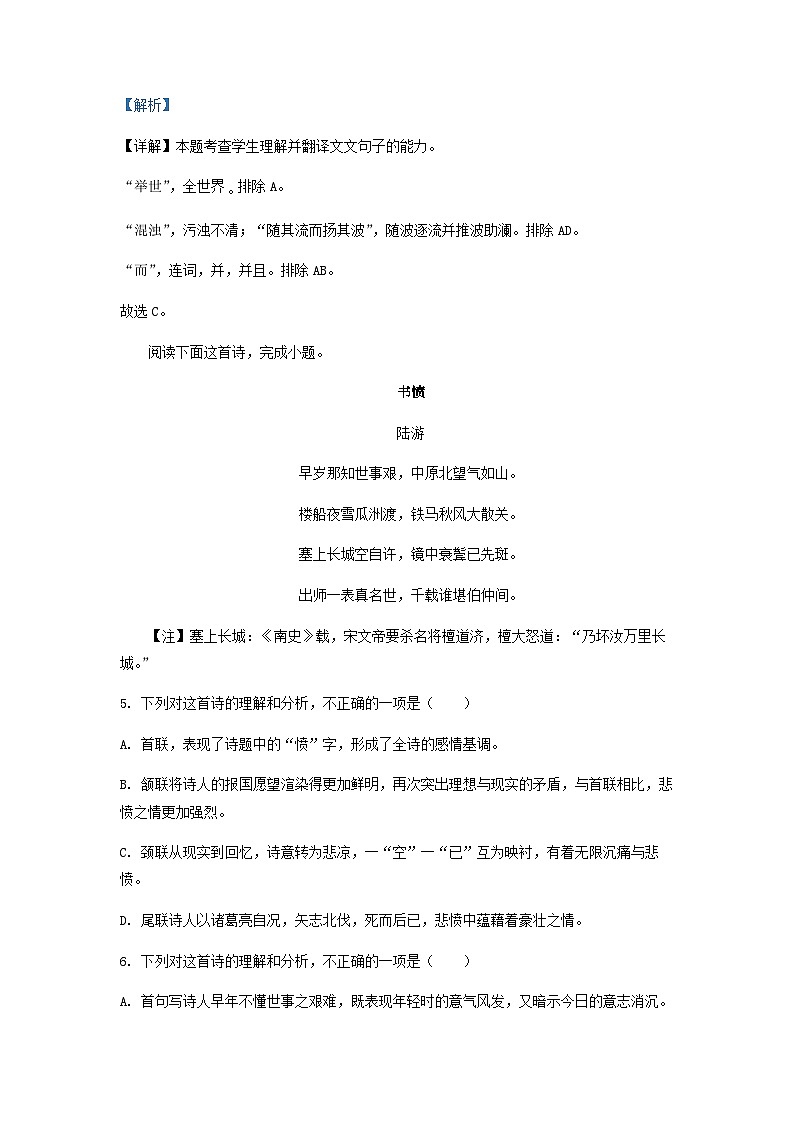 【解析】

【详解】本题考查学生理解并翻译文文句子的能力。

“举世”，全世界。排除 A。

“混浊”，污浊不清；“随其流而扬其波”，随波逐流并推波助澜。排除 AD。

“而”，连词，并，并且。排除 AB。

故选 C。

阅读下面这首诗，完成小题。

书愤

陆游

早岁那知世事艰，中原北望气如山。

楼船夜雪瓜洲渡，铁马秋风大散关。

塞上长城空自许，镜中衰鬓已先斑。

出师一表真名世，千载谁堪伯仲间。

【注】塞上长城：《南史》载，宋文帝要杀名将檀道济，檀大怒道：“乃坏汝万里长城。”

5. 下列对这首诗的理解和分析，不正确的一项是（　　）

A. 首联，表现了诗题中的“愤”字，形成了全诗的感情基调。

B. 颔联将诗人的报国愿望渲染得更加鲜明，再次突出理想与现实的矛盾，与首联相比，悲愤之情更加强烈。

C. 颈联从现实到回忆，诗意转为悲凉，一“空”一“已”互为映衬，有着无限沉痛与悲愤。

D. 尾联诗人以诸葛亮自况，矢志北伐，死而后已，悲愤中蕴藉着豪壮之情。

6. 下列对这首诗的理解和分析，不正确的一项是（　　）

A. 首句写诗人早年不懂世事之艰难，既表现年轻时的意气风发，又暗示今日的意志消沉。